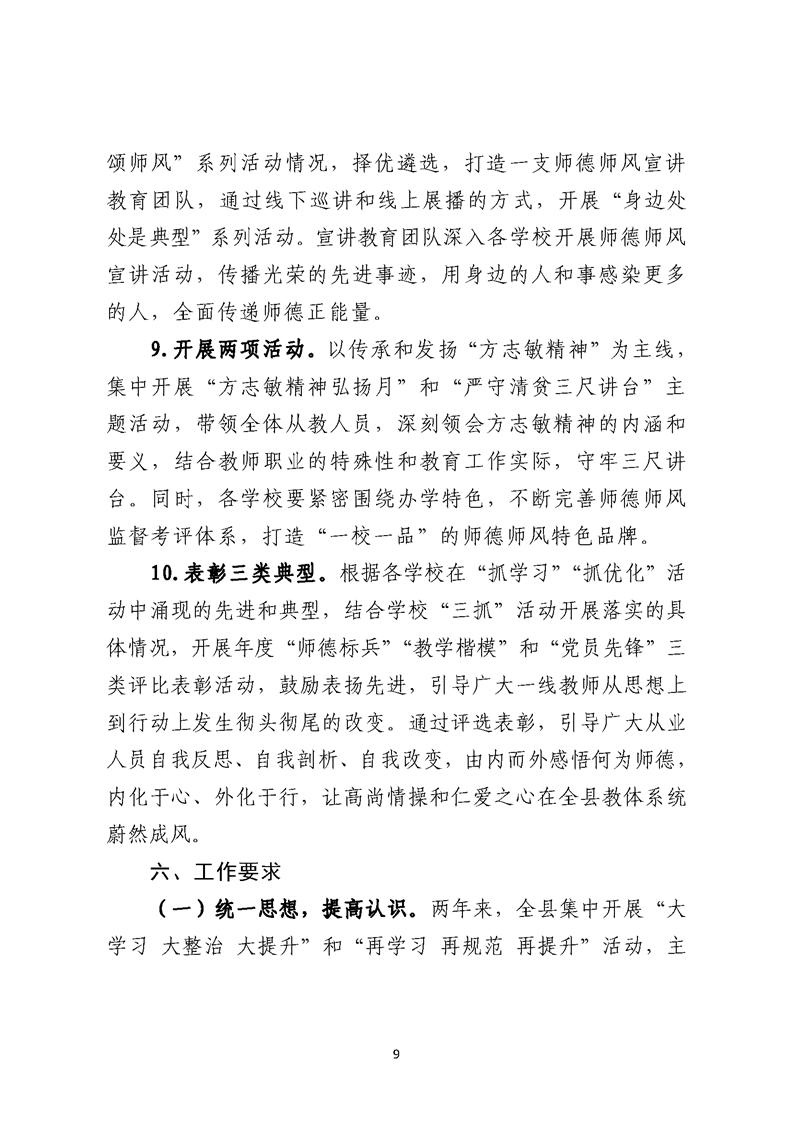 颂师风”系列活动情况，择优遴选，打造一支师德师风宣讲教育团队，通过线下巡讲和线上展播的方式，开展“身边处处是典型”系列活动。宣讲教育团队深入各学校开展师德师风宣讲活动，传播光荣的先进事迹，用身边的人和事感染更多的人，全面传递师德正能量。

9.开展两项活动。以传承和发扬“方志敏精神”为主线，集中开展“方志敏精神弘扬月”和“严守清贫三尺讲台”主题活动，带领全体从教人员，深刻领会方志敏精神的内涵和要义，结合教师职业的特殊性和教育工作实际，守牢三尺讲台。同时，各学校要紧密围绕办学特色，不断完善师德师风监督考评体系，打造“一校一品”的师德师风特色品牌。

10.表彰三类典型。根据各学校在“抓学习”“抓优化”活动中涌现的先进和典型，结合学校“三抓”活动开展落实的具体情况，开展年度“师德标兵”“教学楷模”和“党员先锋”三类评比表彰活动，鼓励表扬先进，引导广大一线教师从思想上到行动上发生彻头彻尾的改变。通过评选表彰，引导广大从业人员自我反思、自我剖析、自我改变，由内而外感悟何为师德，内化于心、外化于行，让高尚情操和仁爱之心在全县教体系统蔚然成风。

六、工作要求

（一）统一思想，提高认识。两年来，全县集中开展“大学习 大整治 大提升”和“再学习 再规范 再提升”活动，主

9